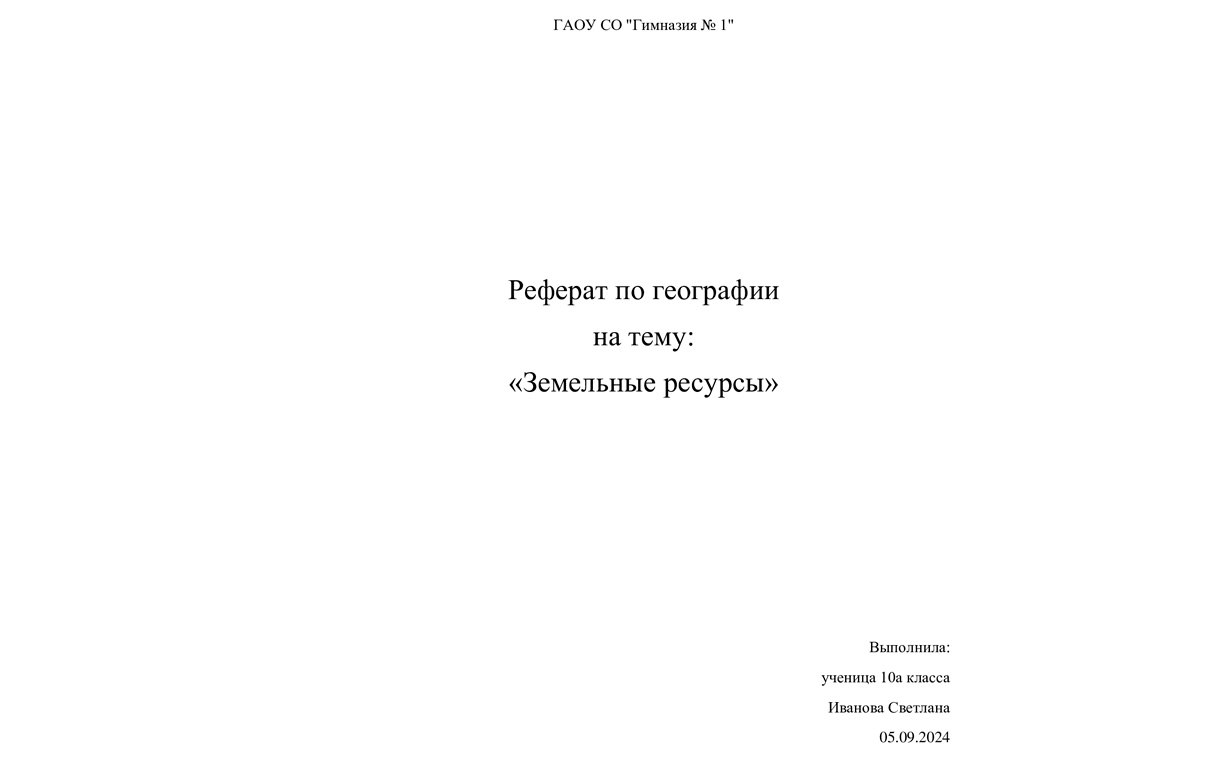 ГАОУ СО "Гимназия № 1"

Реферат по географии
на тему:
«Земельные ресурсы»

Выполнила:
ученица 10а класса
Иванова Светлана
05.09.2024